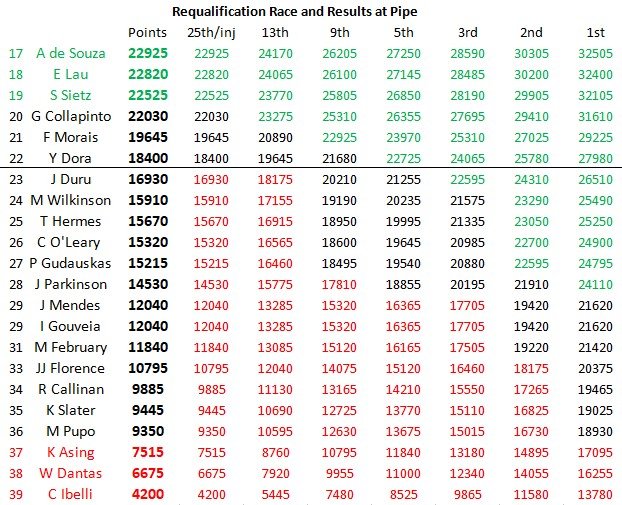 Requalification Race and Results at Pipe

| | | Points | 25th/inj | 13th | 9th | 5th | 3rd | 2nd | 1st |
|---|---|---|---|---|---|---|---|---|---|
| 17 | A de Souza | 22925 | 22925 | 24170 | 26205 | 27250 | 28590 | 30305 | 32505 |
| 18 | E Lau | 22820 | 22820 | 24065 | 26100 | 27145 | 28485 | 30200 | 32400 |
| 19 | S Sietz | 22525 | 22525 | 23770 | 25805 | 26850 | 28190 | 29905 | 32105 |
| 20 | G Collapinto | 22030 | 22030 | 23275 | 25310 | 26355 | 27695 | 29410 | 31610 |
| 21 | F Morais | 19645 | 19645 | 20890 | 22925 | 23970 | 25310 | 27025 | 29225 |
| 22 | Y Dora | 18400 | 18400 | 19645 | 21680 | 22725 | 24065 | 25780 | 27980 |
| 23 | J Duru | 16930 | 16930 | 18175 | 20210 | 21255 | 22595 | 24310 | 26510 |
| 24 | M Wilkinson | 15910 | 15910 | 17155 | 19190 | 20235 | 21575 | 23290 | 25490 |
| 25 | T Hermes | 15670 | 15670 | 16915 | 18950 | 19995 | 21335 | 23050 | 25250 |
| 26 | C O'Leary | 15320 | 15320 | 16565 | 18600 | 19645 | 20985 | 22700 | 24900 |
| 27 | P Gudauskas | 15215 | 15215 | 16460 | 18495 | 19540 | 20880 | 22595 | 24795 |
| 28 | J Parkinson | 14530 | 14530 | 15775 | 17810 | 18855 | 20195 | 21910 | 24110 |
| 29 | J Mendes | 12040 | 12040 | 13285 | 15320 | 16365 | 17705 | 19420 | 21620 |
| 29 | I Gouveia | 12040 | 12040 | 13285 | 15320 | 16365 | 17705 | 19420 | 21620 |
| 31 | M February | 11840 | 11840 | 13085 | 15120 | 16165 | 17505 | 19220 | 21420 |
| 33 | JJ Florence | 10795 | 10795 | 12040 | 14075 | 15120 | 16460 | 18175 | 20375 |
| 34 | R Callinan | 9885 | 9885 | 11130 | 13165 | 14210 | 15550 | 17265 | 19465 |
| 35 | K Slater | 9445 | 9445 | 10690 | 12725 | 13770 | 15110 | 16825 | 19025 |
| 36 | M Pupo | 9350 | 9350 | 10595 | 12630 | 13675 | 15015 | 16730 | 18930 |
| 37 | K Asing | 7515 | 7515 | 8760 | 10795 | 11840 | 13180 | 14895 | 17095 |
| 38 | W Dantas | 6675 | 6675 | 7920 | 9955 | 11000 | 12340 | 14055 | 16255 |
| 39 | C Ibelli | 4200 | 4200 | 5445 | 7480 | 8525 | 9865 | 11580 | 13780 |